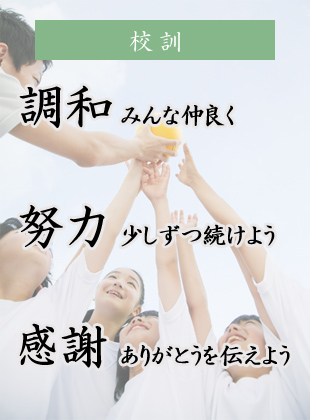 校訓

調和 みんな仲良く

努力 少しずつ続けよう

感謝 ありがとうを伝えよう